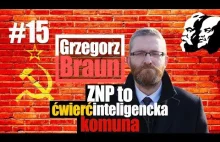 #15

Grzegorz Braun

ZNP to ćwierćinteligencka komuna